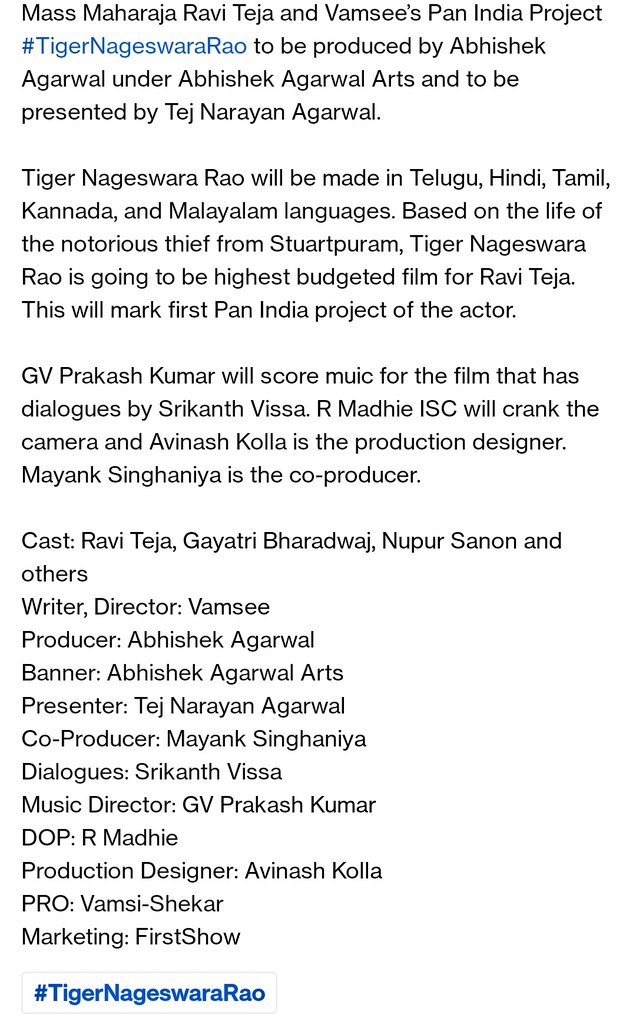 Mass Maharaja Ravi Teja and Vamsee's Pan India Project #TigerNageswaraRao to be produced by Abhishek Agarwal under Abhishek Agarwal Arts and to be presented by Tej Narayan Agarwal.

Tiger Nageswara Rao will be made in Telugu, Hindi, Tamil, Kannada, and Malayalam languages. Based on the life of the notorious thief from Stuartpuram, Tiger Nageswara Rao is going to be highest budgeted film for Ravi Teja. This will mark first Pan India project of the actor.

GV Prakash Kumar will score muic for the film that has dialogues by Srikanth Vissa. R Madhie ISC will crank the camera and Avinash Kolla is the production designer. Mayank Singhaniya is the co-producer.

Cast: Ravi Teja, Gayatri Bharadwaj, Nupur Sanon and others
Writer, Director: Vamsee
Producer: Abhishek Agarwal
Banner: Abhishek Agarwal Arts
Presenter: Tej Narayan Agarwal
Co-Producer: Mayank Singhaniya
Dialogues: Srikanth Vissa
Music Director: GV Prakash Kumar
DOP: R Madhie
Production Designer: Avinash Kolla
PRO: Vamsi-Shekar
Marketing: FirstShow

#TigerNageswaraRao